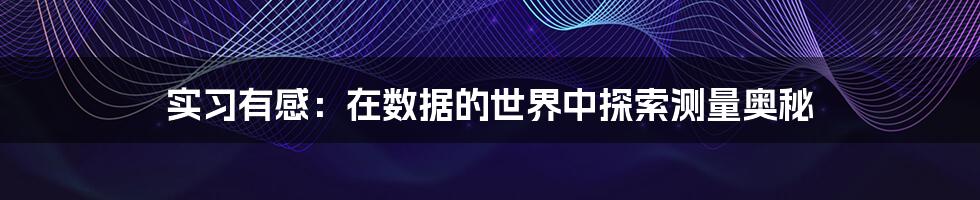 实习有感：在数据的世界中探索测量奥秘